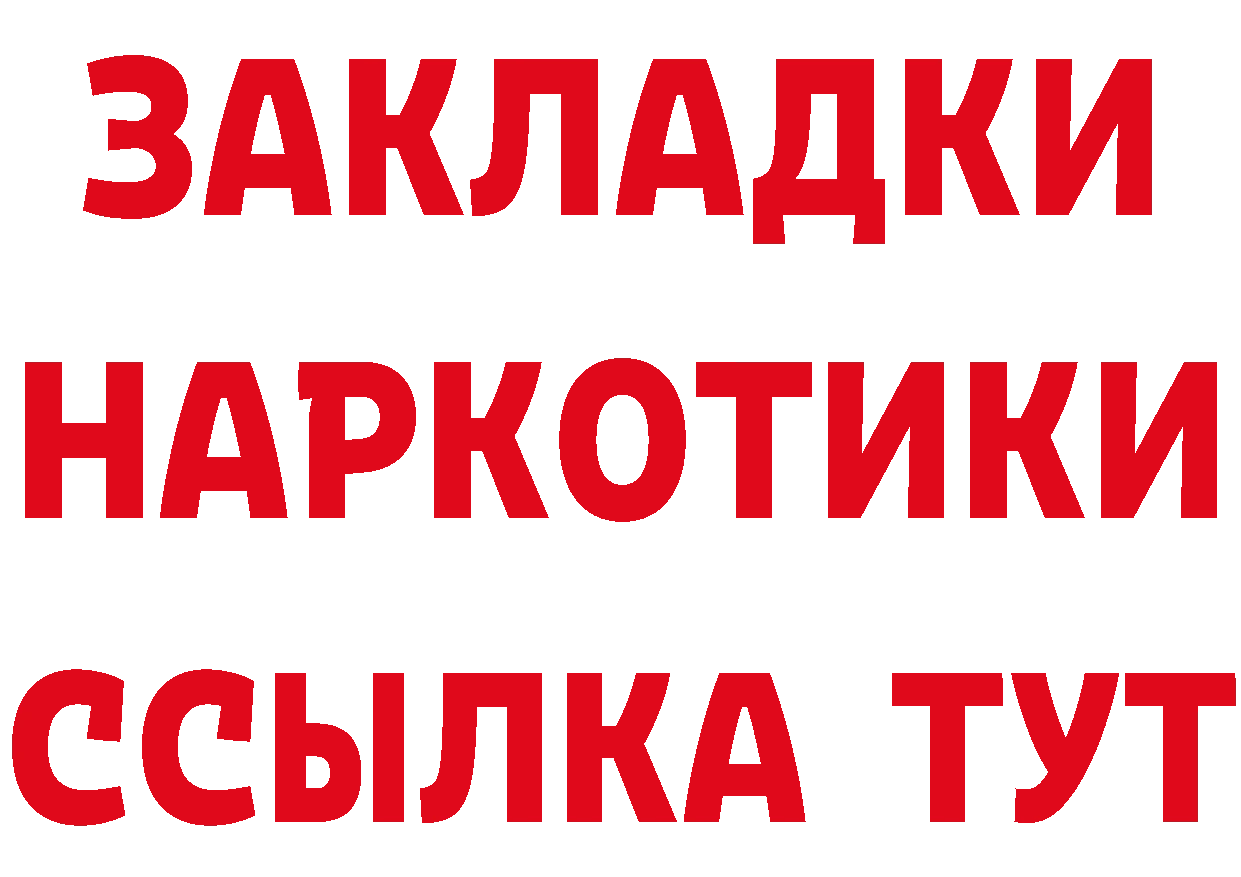 ЗАКЛАДКИ НАРКОТИКИ ССЫЛКА ТУТ